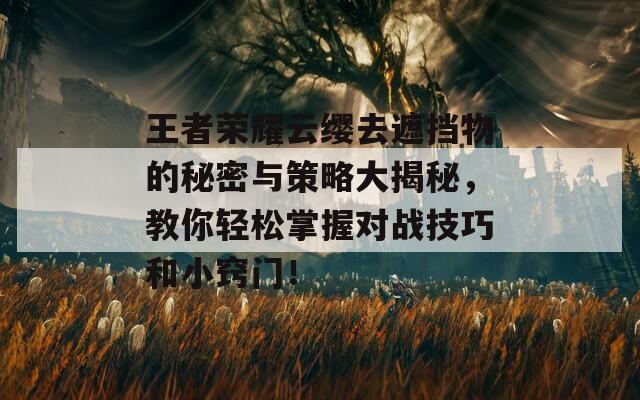 王者荣耀云缨去遮挡物的秘密与策略大揭秘，教你轻松掌握对战技巧和小窍门！